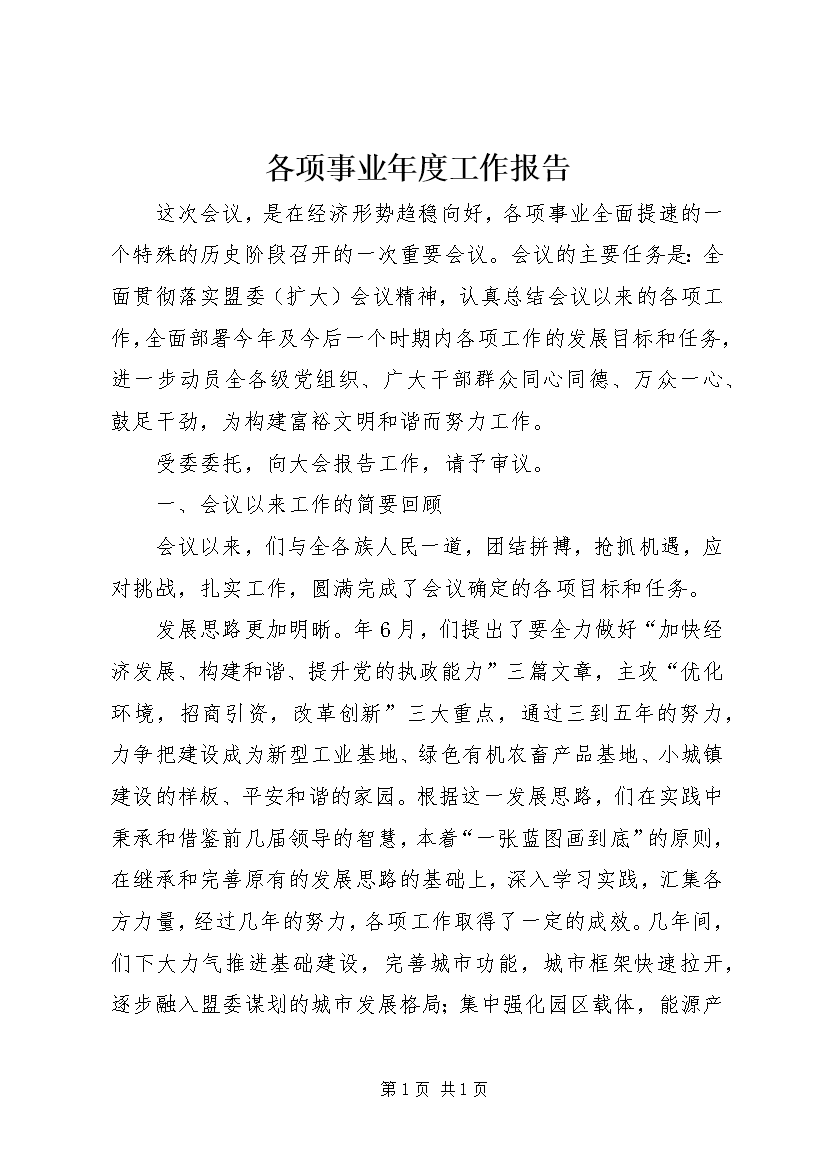 各项事业年度工作报告

这次会议，是在经济形势趋稳向好，各项事业全面提速的一个特殊的历史阶段召开的一次重要会议。会议的主要任务是：全面贯彻落实盟委（扩大）会议精神，认真总结会议以来的各项工作，全面部署今年及今后一个时期内各项工作的发展目标和任务，进一步动员全各级党组织、广大干部群众同心同德、万众一心、鼓足干劲，为构建富裕文明和谐而努力工作。

受委委托，向大会报告工作，请予审议。

一、会议以来工作的简要回顾

会议以来，们与全各族人民一道，团结拼搏，抢抓机遇，应对挑战，扎实工作，圆满完成了会议确定的各项目标和任务。

发展思路更加明晰。年6月，们提出了要全力做好“加快经济发展、构建和谐、提升党的执政能力”三篇文章，主攻“优化环境，招商引资，改革创新”三大重点，通过三到五年的努力，力争把建设成为新型工业基地、绿色有机农畜产品基地、小城镇建设的样板、平安和谐的家园。根据这一发展思路，们在实践中秉承和借鉴前几届领导的智慧，本着“一张蓝图画到底”的原则，在继承和完善原有的发展思路的基础上，深入学习实践，汇集各方力量，经过几年的努力，各项工作取得了一定的成效。几年间，们下大力气推进基础建设，完善城市功能，城市框架快速拉开，逐步融入盟委谋划的城市发展格局；集中强化园区载体，能源产

第1页 共1页